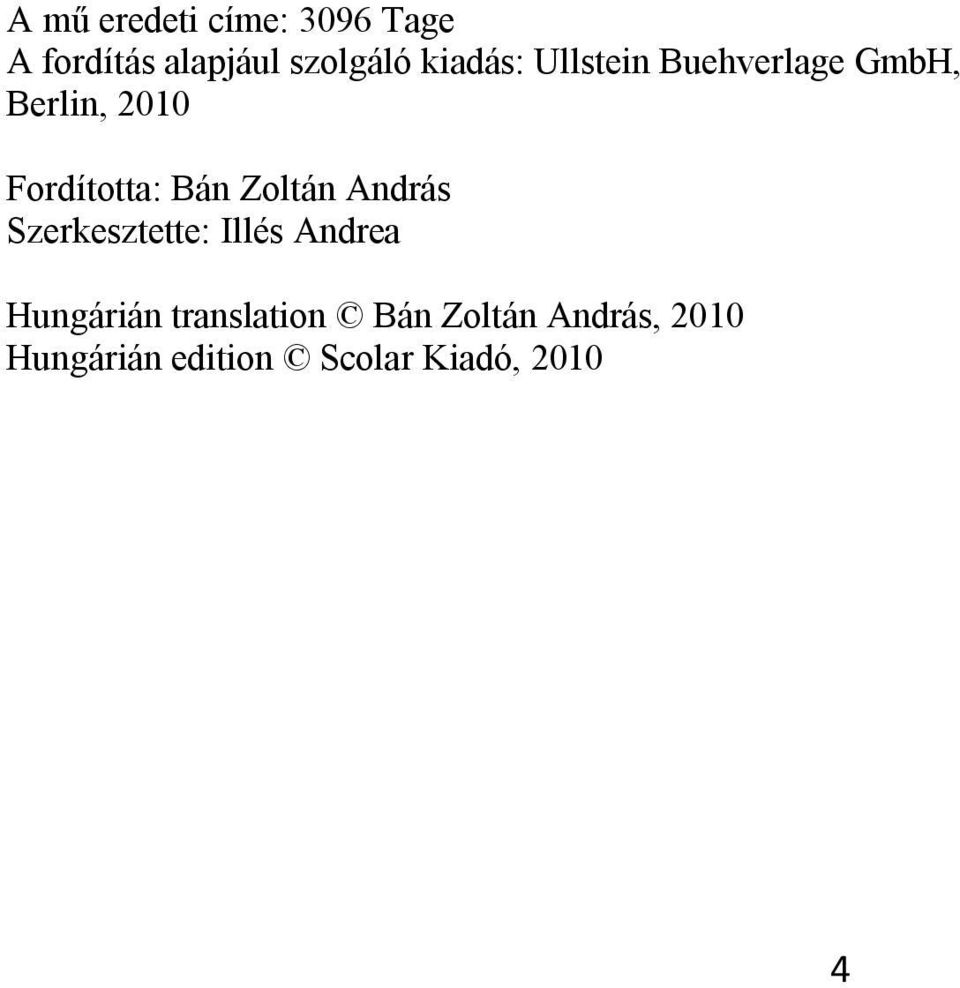 A mű eredeti címe: 3096 Tage
A fordítás alapjául szolgáló kiadás: Ullstein Buehverlage GmbH, Berlin, 2010

Fordította: Bán Zoltán András
Szerkesztette: Illés Andrea

Hungárián translation © Bán Zoltán András, 2010
Hungárián edition © Scolar Kiadó, 2010

4